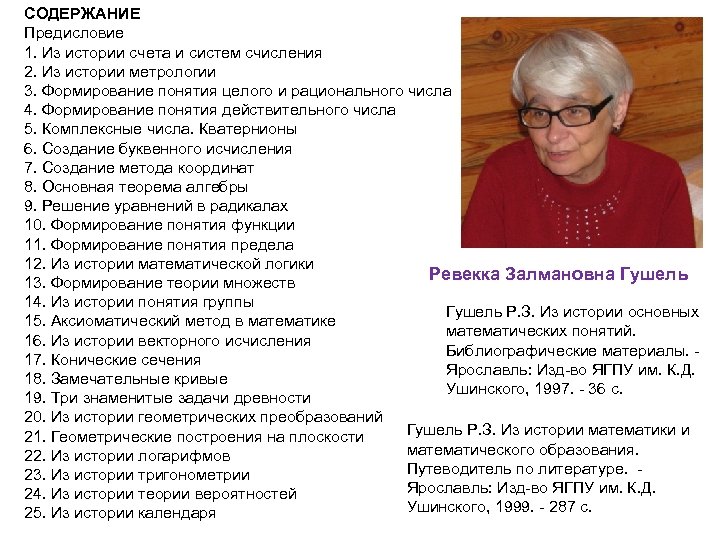 СОДЕРЖАНИЕ
Предисловие
1. Из истории счета и систем счисления
2. Из истории метрологии
3. Формирование понятия целого и рационального числа
4. Формирование понятия действительного числа
5. Комплексные числа. Кватернионы
6. Создание буквенного исчисления
7. Создание метода координат
8. Основная теорема алгебры
9. Решение уравнений в радикалах
10. Формирование понятия функции
11. Формирование понятия предела
12. Из истории математической логики
13. Формирование теории множеств
14. Из истории понятия группы
15. Аксиоматический метод в математике
16. Из истории векторного исчисления
17. Конические сечения
18. Замечательные кривые
19. Три знаменитые задачи древности
20. Из истории геометрических преобразований
21. Геометрические построения на плоскости
22. Из истории логарифмов
23. Из истории тригонометрии
24. Из истории теории вероятностей
25. Из истории календаря

Ревекка Залмановна Гушель

Гушель Р.З. Из истории основных математических понятий. Библиографические материалы. - Ярославль: Изд-во ЯГПУ им. К.Д. Ушинского, 1997. - 36 с.

Гушель Р.З. Из истории математики и математического образования. Путеводитель по литературе. - Ярославль: Изд-во ЯГПУ им. К.Д. Ушинского, 1999. - 287 с.